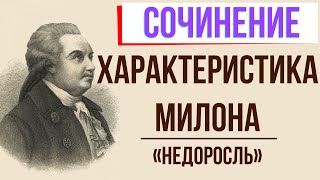 СОЧИНЕНИЕ

ХАРАКТЕРИСТИКА МИЛОНА

«НЕДОРОСЛЬ»